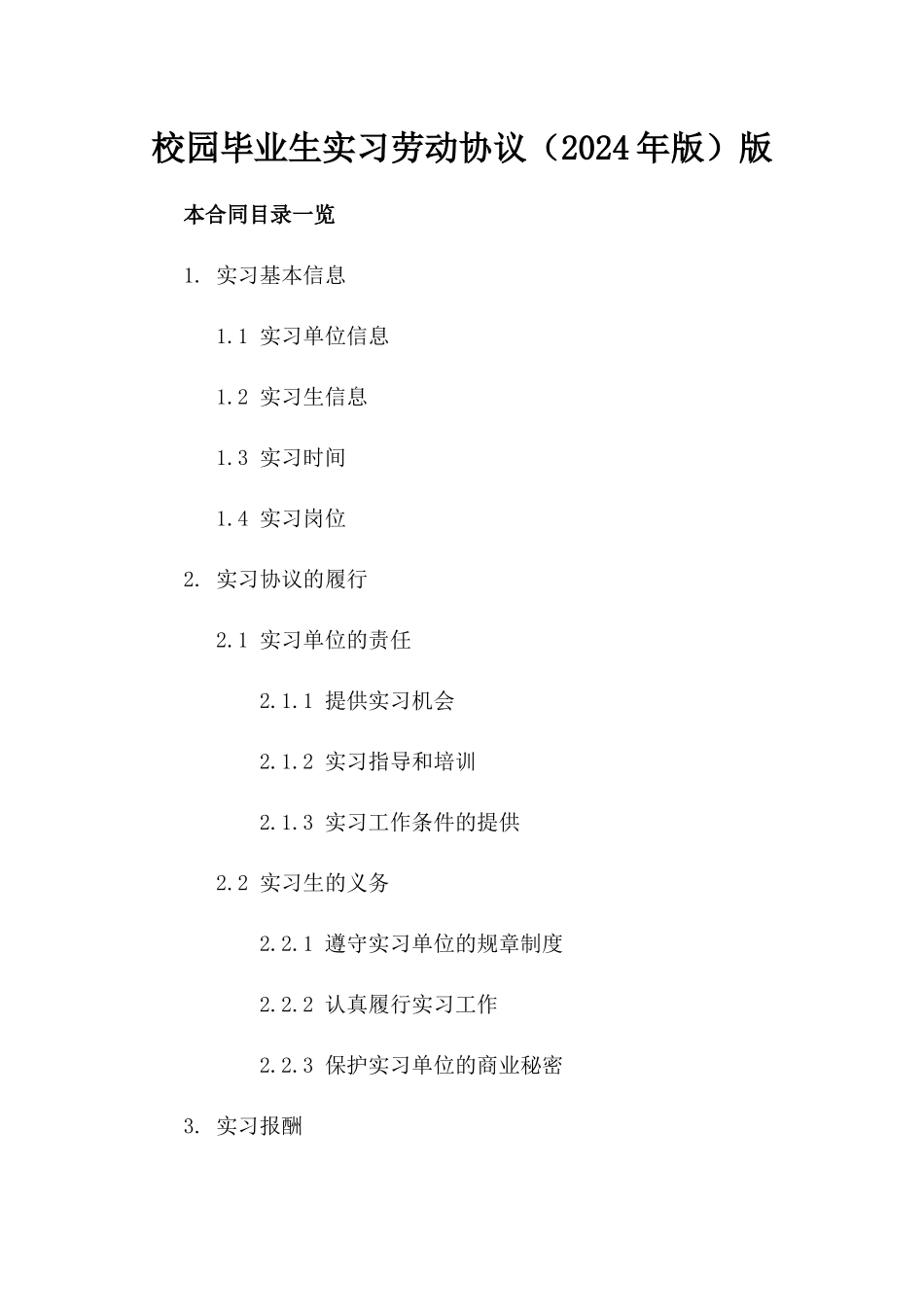 校园毕业生实习劳动协议（2024年版）版

本合同目录一览

1. 实习基本信息

1.1 实习单位信息

1.2 实习生信息

1.3 实习时间

1.4 实习岗位

2. 实习协议的履行

2.1 实习单位的责任

2.1.1 提供实习机会

2.1.2 实习指导和培训

2.1.3 实习工作条件的提供

2.2 实习生的义务

2.2.1 遵守实习单位的规章制度

2.2.2 认真履行实习工作

2.2.3 保护实习单位的商业秘密

3. 实习报酬